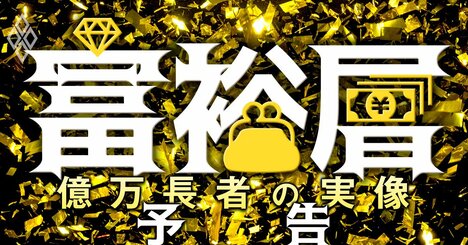 富裕層
億万長者の実像
予告